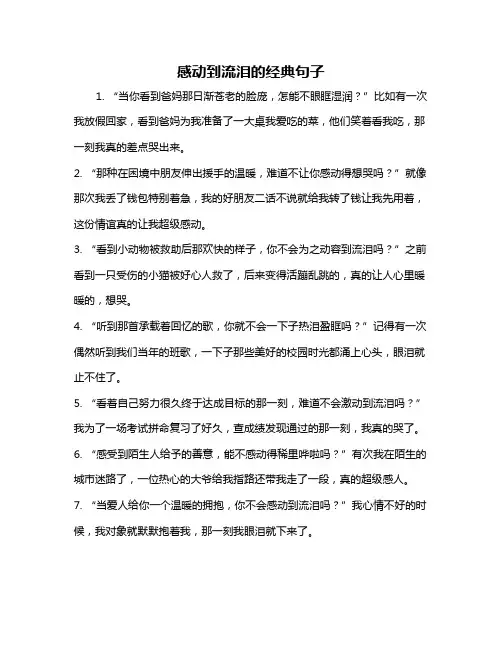 感动到流泪的经典句子

1. “当你看到爸妈那日渐苍老的脸庞，怎能不眼眶湿润？”比如有一次我放假回家，看到爸妈为我准备了一大桌我爱吃的菜，他们笑着看我吃，那一刻我真的差点哭出来。

2. “那种在困境中朋友伸出援手的温暖，难道不让你感动得想哭吗？”就像那次我丢了钱包特别着急，我的好朋友二话不说就给我转了钱让我先用着，这份情谊真的让我超级感动。

3. “看到小动物被救助后那欢快的样子，你不会为之动容到流泪吗？”之前看到一只受伤的小猫被好心人救了，后来变得活蹦乱跳的，真的让人心里暖暖的，想哭。

4. “听到那首承载着回忆的歌，你就不会一下子热泪盈眶吗？”记得有一次偶然听到我们当年的班歌，一下子那些美好的校园时光都涌上心头，眼泪就止不住了。

5. “看着自己努力很久终于达成目标的那一刻，难道不会激动到流泪吗？”我为了一场考试拼命复习了好久，查成绩发现通过的那一刻，我真的哭了。

6. “感受到陌生人给予的善意，能不感动得稀里哗啦吗？”有次我在陌生的城市迷路了，一位热心的大爷给我指路还带我走了一段，真的超级感人。

7. “当爱人给你一个温暖的拥抱，你不会感动到流泪吗？”我心情不好的时候，我对象就默默抱着我，那一刻我眼泪就下来了。